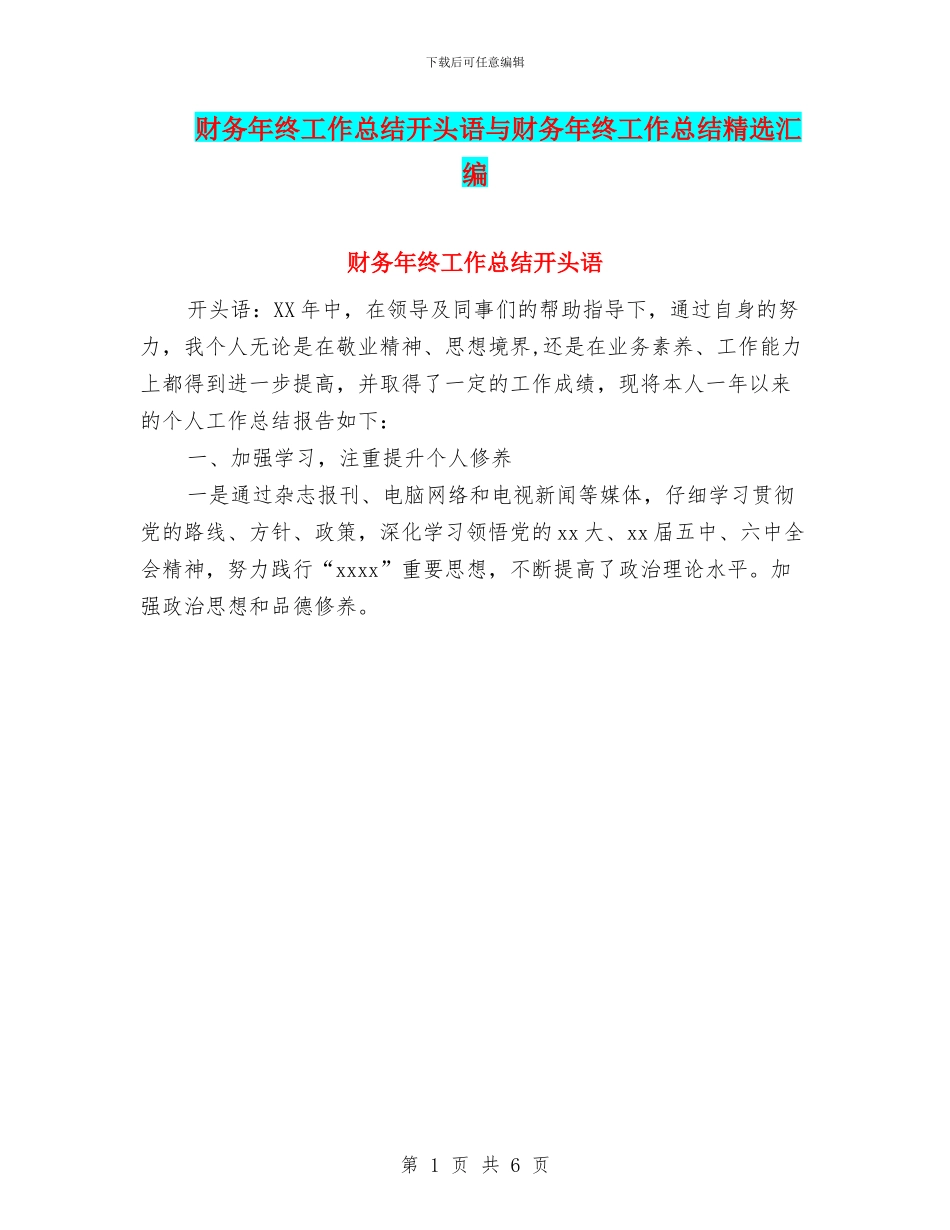 下载后可任意编辑

财务年终工作总结开头语与财务年终工作总结精选汇编

财务年终工作总结开头语

开头语：XX年中，在领导及同事们的帮助指导下，通过自身的努力，我个人无论是在敬业精神、思想境界,还是在业务素养、工作能力上都得到进一步提高，并取得了一定的工作成绩，现将本人一年以来的个人工作总结报告如下：

一、加强学习，注重提升个人修养

一是通过杂志报刊、电脑网络和电视新闻等媒体，仔细学习贯彻党的路线、方针、政策，深化学习领悟党的xx大、xx届五中、六中全会精神，努力践行“xxxx”重要思想，不断提高了政治理论水平。加强政治思想和品德修养。

第 1 页 共 6 页